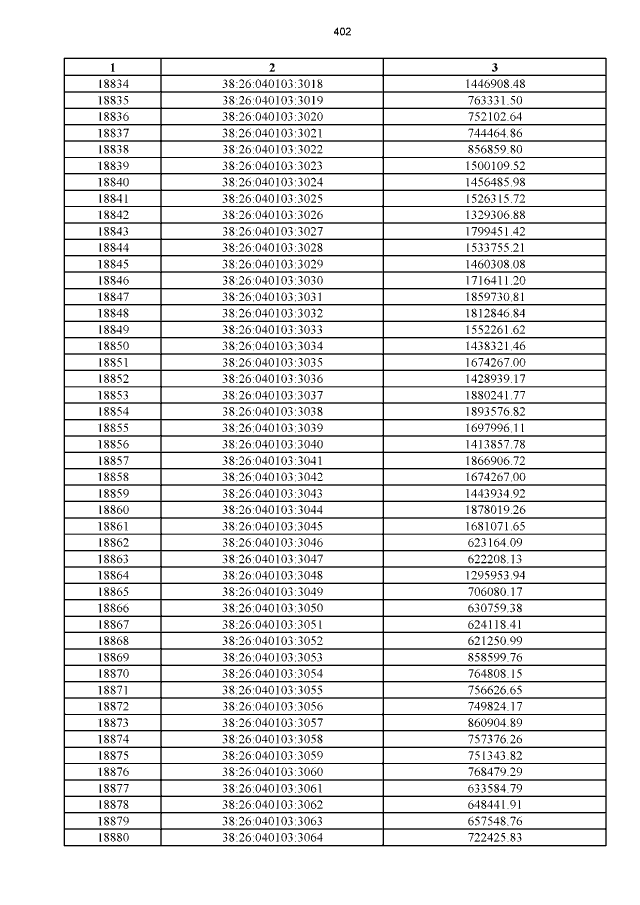 402

| 1 | 2 | 3 |
|---|---|---|
| 18834 | 38:26:040103:3018 | 1446908.48 |
| 18835 | 38:26:040103:3019 | 763331.50 |
| 18836 | 38:26:040103:3020 | 752102.64 |
| 18837 | 38:26:040103:3021 | 744464.86 |
| 18838 | 38:26:040103:3022 | 856859.80 |
| 18839 | 38:26:040103:3023 | 1500109.52 |
| 18840 | 38:26:040103:3024 | 1456485.98 |
| 18841 | 38:26:040103:3025 | 1526315.72 |
| 18842 | 38:26:040103:3026 | 1329306.88 |
| 18843 | 38:26:040103:3027 | 1799451.42 |
| 18844 | 38:26:040103:3028 | 1533755.21 |
| 18845 | 38:26:040103:3029 | 1460308.08 |
| 18846 | 38:26:040103:3030 | 1716411.20 |
| 18847 | 38:26:040103:3031 | 1859730.81 |
| 18848 | 38:26:040103:3032 | 1812846.84 |
| 18849 | 38:26:040103:3033 | 1552261.62 |
| 18850 | 38:26:040103:3034 | 1438321.46 |
| 18851 | 38:26:040103:3035 | 1674267.00 |
| 18852 | 38:26:040103:3036 | 1428939.17 |
| 18853 | 38:26:040103:3037 | 1880241.77 |
| 18854 | 38:26:040103:3038 | 1893576.82 |
| 18855 | 38:26:040103:3039 | 1697996.11 |
| 18856 | 38:26:040103:3040 | 1413857.78 |
| 18857 | 38:26:040103:3041 | 1866906.72 |
| 18858 | 38:26:040103:3042 | 1674267.00 |
| 18859 | 38:26:040103:3043 | 1443934.92 |
| 18860 | 38:26:040103:3044 | 1878019.26 |
| 18861 | 38:26:040103:3045 | 1681071.65 |
| 18862 | 38:26:040103:3046 | 623164.09 |
| 18863 | 38:26:040103:3047 | 622208.13 |
| 18864 | 38:26:040103:3048 | 1295953.94 |
| 18865 | 38:26:040103:3049 | 706080.17 |
| 18866 | 38:26:040103:3050 | 630759.38 |
| 18867 | 38:26:040103:3051 | 624118.41 |
| 18868 | 38:26:040103:3052 | 621250.99 |
| 18869 | 38:26:040103:3053 | 858599.76 |
| 18870 | 38:26:040103:3054 | 764808.15 |
| 18871 | 38:26:040103:3055 | 756626.65 |
| 18872 | 38:26:040103:3056 | 749824.17 |
| 18873 | 38:26:040103:3057 | 860904.89 |
| 18874 | 38:26:040103:3058 | 757376.26 |
| 18875 | 38:26:040103:3059 | 751343.82 |
| 18876 | 38:26:040103:3060 | 768479.29 |
| 18877 | 38:26:040103:3061 | 633584.79 |
| 18878 | 38:26:040103:3062 | 648441.91 |
| 18879 | 38:26:040103:3063 | 657548.76 |
| 18880 | 38:26:040103:3064 | 722425.83 |